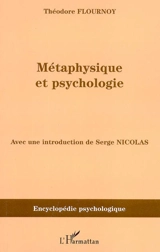 Théodore FLOURNOY

Métaphysique et psychologie

Avec une introduction de Serge NICOLAS

Encyclopédie psychologique

L'Harmattan